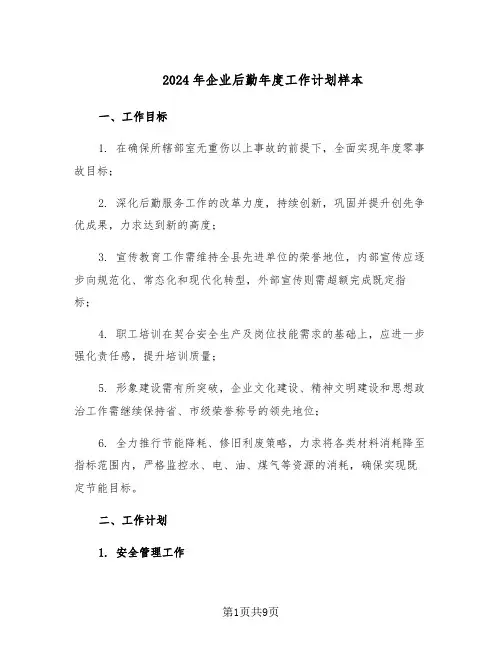 2024 年企业后勤年度工作计划样本

一、工作目标

1. 在确保所辖部室无重伤以上事故的前提下，全面实现年度零事故目标；

2. 深化后勤服务工作的改革力度，持续创新，巩固并提升创先争优成果，力求达到新的高度；

3. 宣传教育工作需维持全县先进单位的荣誉地位，内部宣传应逐步向规范化、常态化和现代化转型，外部宣传则需超额完成既定指标；

4. 职工培训在契合安全生产及岗位技能需求的基础上，应进一步强化责任感，提升培训质量；

5. 形象建设需有所突破，企业文化建设、精神文明建设和思想政治工作需继续保持省、市级荣誉称号的领先地位；

6. 全力推行节能降耗、修旧利废策略，力求将各类材料消耗降至指标范围内，严格监控水、电、油、煤气等资源的消耗，确保实现既定节能目标。

二、工作计划

1. 安全管理工作

第1页共9页